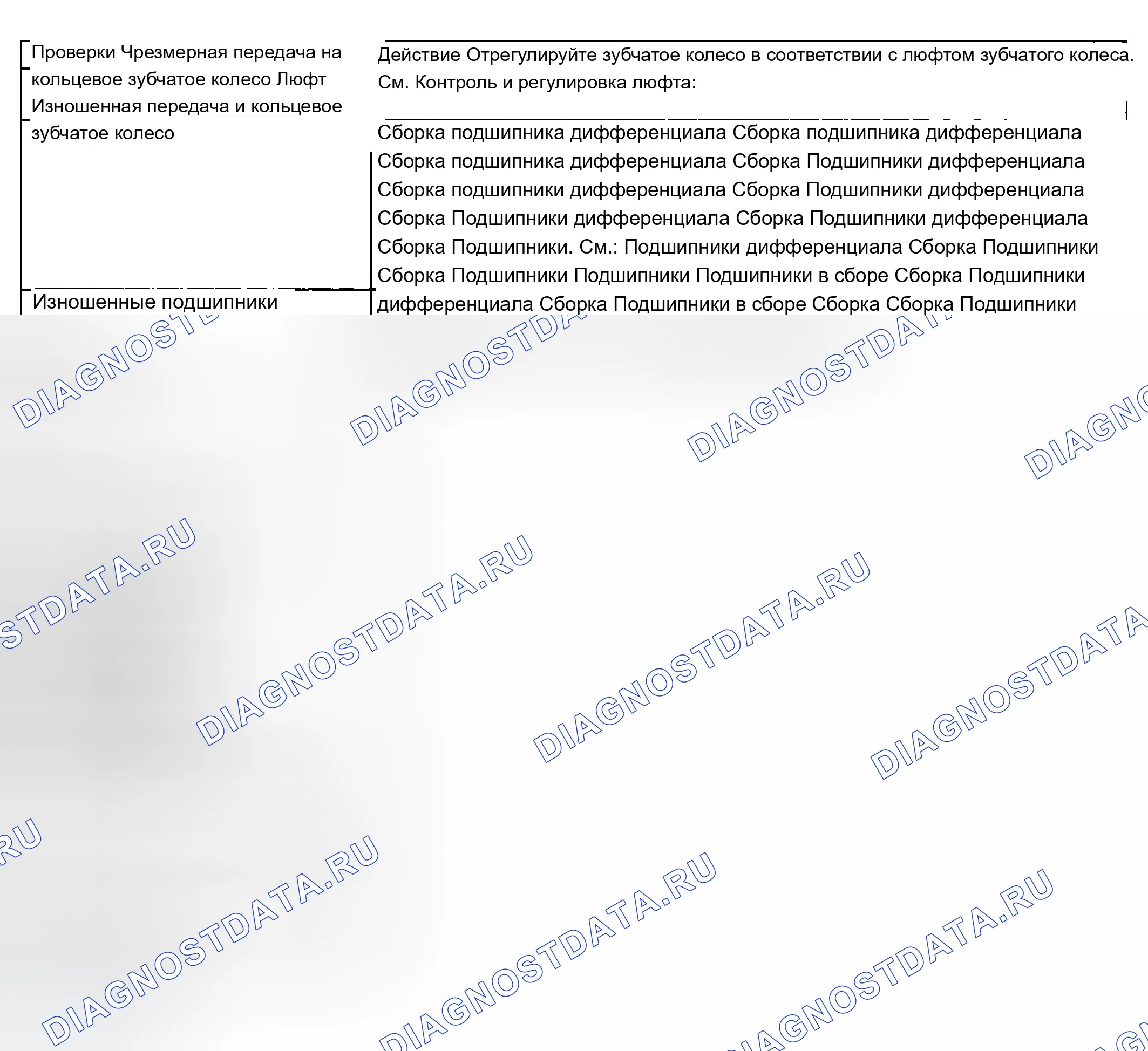 Проверки Чрезмерная передача на кольцевое зубчатое колесо Люфт Изношенная передача и кольцевое зубчатое колесо

Изношенные подшипники

Действие Отрегулируйте зубчатое колесо в соответствии с люфтом зубчатого колеса. См. Контроль и регулировка люфта:

Сборка подшипника дифференциала Сборка подшипника дифференциала Сборка подшипника дифференциала Сборка Подшипники дифференциала Сборка подшипники дифференциала Сборка Подшипники дифференциала Сборка Подшипники дифференциала Сборка Подшипники дифференциала Сборка Подшипники. См.: Подшипники дифференциала Сборка Подшипники Сборка Подшипники Подшипники Подшипники в сборе Сборка Подшипники дифференциала Сборка Подшипники в сборе Сборка Сборка Подшипники

DIAGNOSTDATA.RU